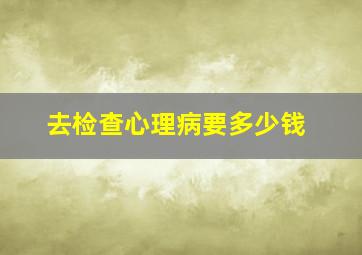 去检查心理病要多少钱